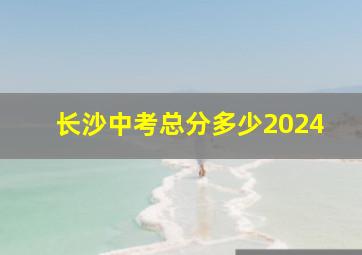 长沙中考总分多少2024